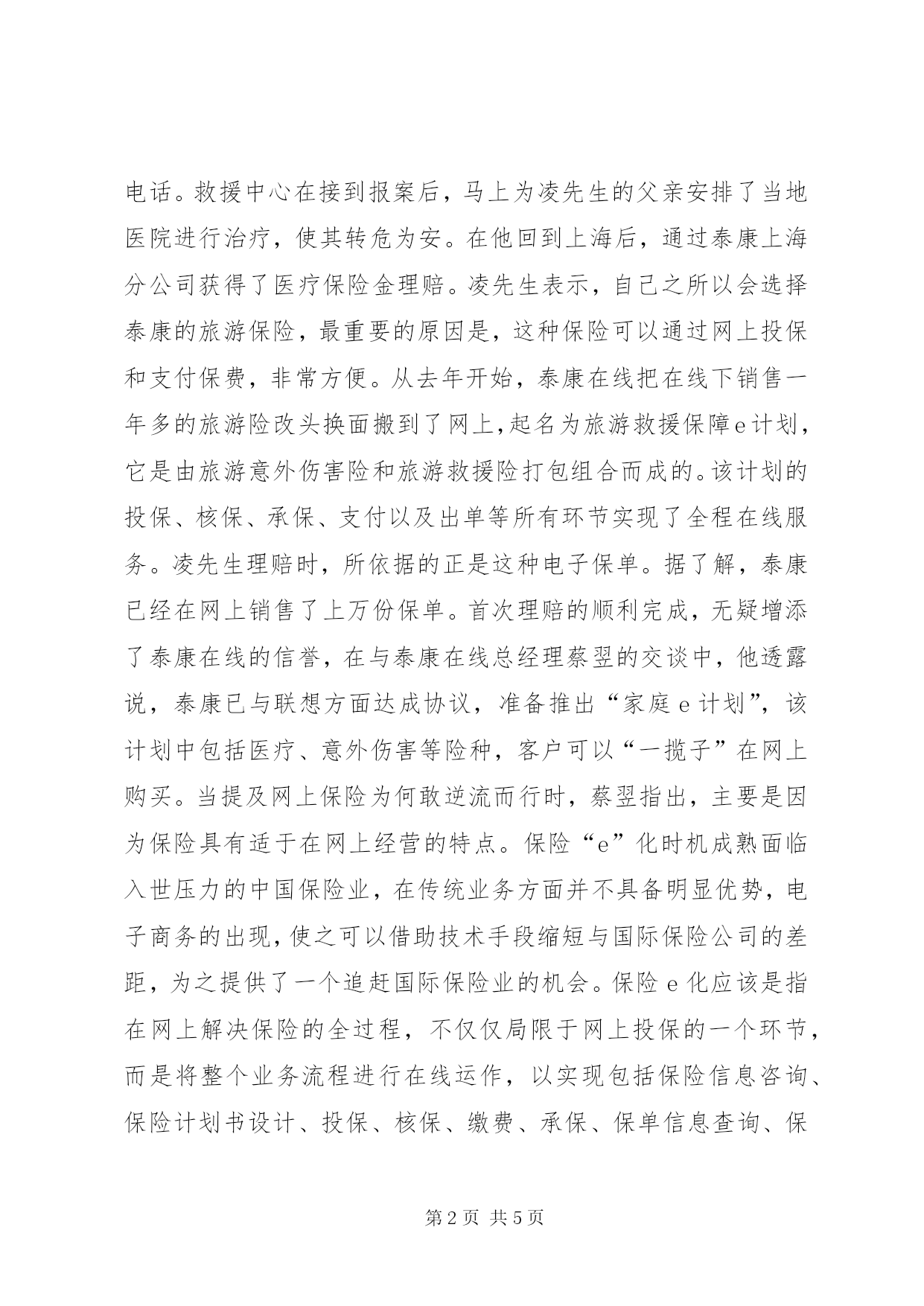 电话。救援中心在接到报案后，马上为凌先生的父亲安排了当地医院进行治疗，使其转危为安。在他回到上海后，通过泰康上海分公司获得了医疗保险金理赔。凌先生表示，自己之所以会选择泰康的旅游保险，最重要的原因是，这种保险可以通过网上投保和支付保费，非常方便。从去年开始，泰康在线把在线下销售一年多的旅游险改头换面搬到了网上，起名为旅游救援保障e计划，它是由旅游意外伤害险和旅游救援险打包组合而成的。该计划的投保、核保、承保、支付以及出单等所有环节实现了全程在线服务。凌先生理赔时，所依据的正是这种电子保单。据了解，泰康已经在网上销售了上万份保单。首次理赔的顺利完成，无疑增添了泰康在线的信誉，在与泰康在线总经理蔡翌的交谈中，他透露说，泰康已与联想方面达成协议，准备推出“家庭e计划”，该计划中包括医疗、意外伤害等险种，客户可以“一揽子”在网上购买。当提及网上保险为何敢逆流而行时，蔡翌指出，主要是因为保险具有适于在网上经营的特点。保险“e”化时机成熟面临入世压力的中国保险业，在传统业务方面并不具备明显优势，电子商务的出现，使之可以借助技术手段缩短与国际保险公司的差距，为之提供了一个追赶国际保险业的机会。保险e化应该是指在网上解决保险的全过程，不仅仅局限于网上投保的一个环节，而是将整个业务流程进行在线运作，以实现包括保险信息咨询、保险计划书设计、投保、核保、缴费、承保、保单信息查询、保

第2页 共5页